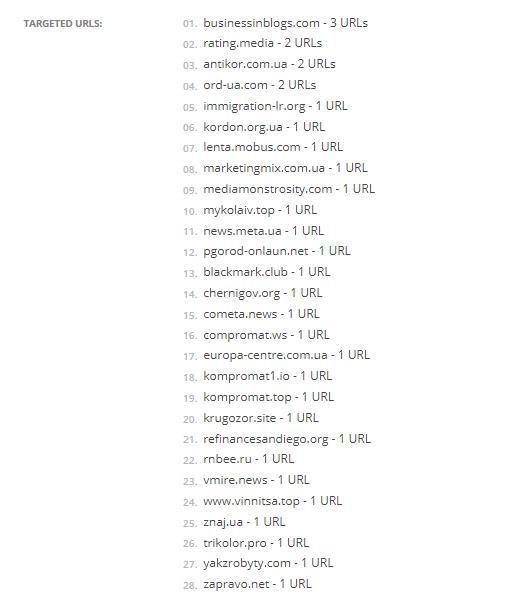 TARGETED URLS:

01. businessinblogs.com - 3 URLs
02. rating.media - 2 URLs
03. antikor.com.ua - 2 URLs
04. ord-ua.com - 2 URLs
05. immigration-lr.org - 1 URL
06. kordon.org.ua - 1 URL
07. lenta.mobus.com - 1 URL
08. marketingmix.com.ua - 1 URL
09. mediamonstrosity.com - 1 URL
10. mykolaiv.top - 1 URL
11. news.meta.ua - 1 URL
12. pgorod-onlaun.net - 1 URL
13. blackmark.club - 1 URL
14. chernigov.org - 1 URL
15. cometa.news - 1 URL
16. compromat.ws - 1 URL
17. europa-centre.com.ua - 1 URL
18. kompromat1.io - 1 URL
19. kompromat.top - 1 URL
20. krugozor.site - 1 URL
21. refinancesandiego.org - 1 URL
22. rnbee.ru - 1 URL
23. vmire.news - 1 URL
24. www.vinnitsa.top - 1 URL
25. znaj.ua - 1 URL
26. trikolor.pro - 1 URL
27. yakzrobyty.com - 1 URL
28. zapravo.net - 1 URL